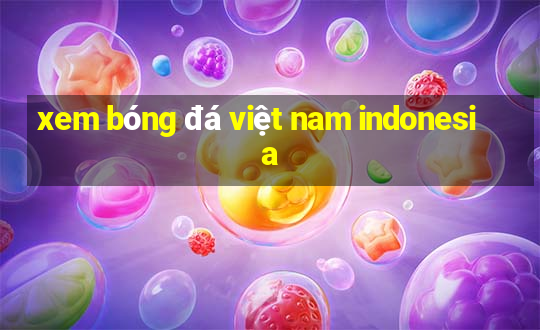 xem bóng đá việt nam indonesia